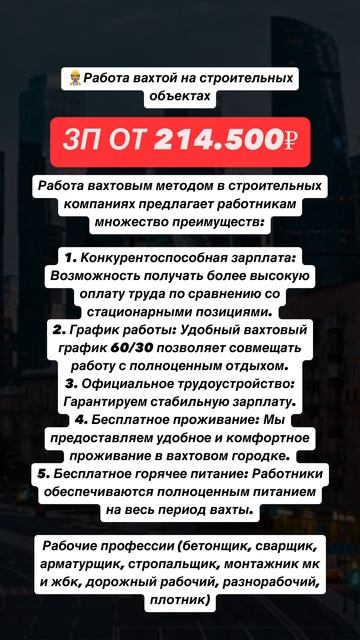 👷Работа вахтой на строительных объектах

ЗП ОТ 214.500₽

Работа вахтовым методом в строительных компаниях предлагает работникам множество преимуществ:

1. Конкурентоспособная зарплата: Возможность получать более высокую оплату труда по сравнению со стационарными позициями.
2. График работы: Удобный вахтовый график 60/30 позволяет совмещать работу с полноценным отдыхом.
3. Официальное трудоустройство: Гарантируем стабильную зарплату.
4. Бесплатное проживание: Мы предоставляем удобное и комфортное проживание в вахтовом городке.
5. Бесплатное горячее питание: Работники обеспечиваются полноценным питанием на весь период вахты.

Рабочие профессии (бетонщик, сварщик, арматурщик, стропальщик, монтажник мк и жбк, дорожный рабочий, разнорабочий, плотник)